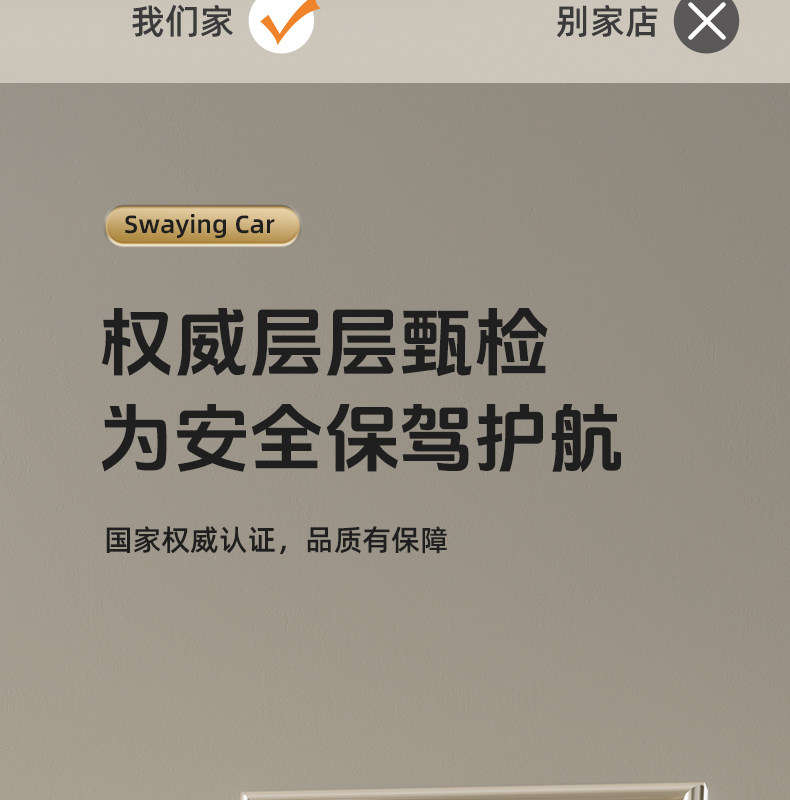 我们家

别家店

Swaying Car

权威层层甄检
为安全保驾护航

国家权威认证，品质有保障